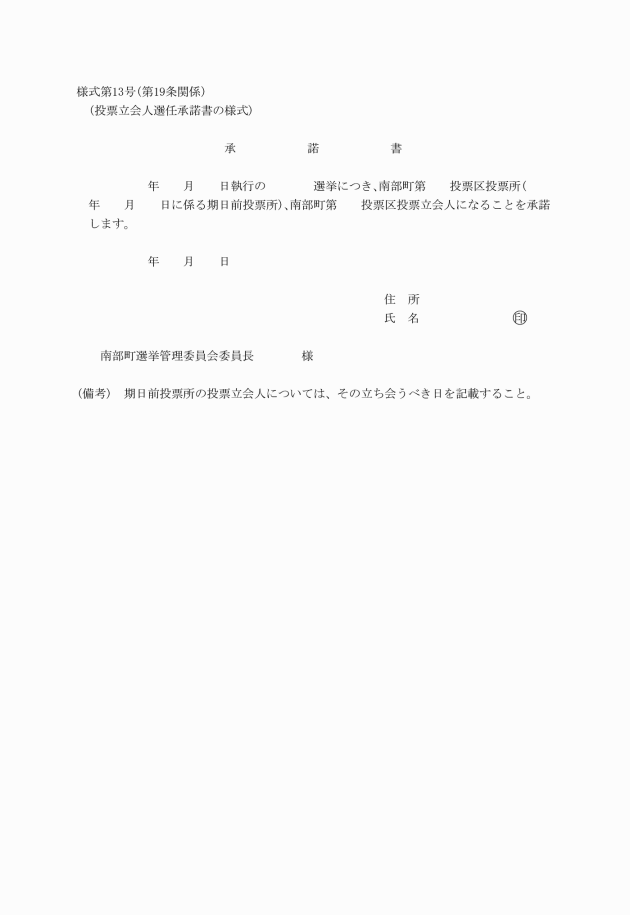 様式第13号(第19条関係)
(投票立会人選任承諾書の様式)

承　　　諾　　　書

年　　月　　日執行の　　　　選挙につき、南部町第　　投票区投票所(　年　　月　　日に係る期日前投票所)、南部町第　　投票区投票立会人になることを承諾します。

年　　月　　日

住　所
氏　名　　　　　　　㊞

南部町選挙管理委員会委員長　　　　様

(備考)　期日前投票所の投票立会人については、その立ち会うべき日を記載すること。